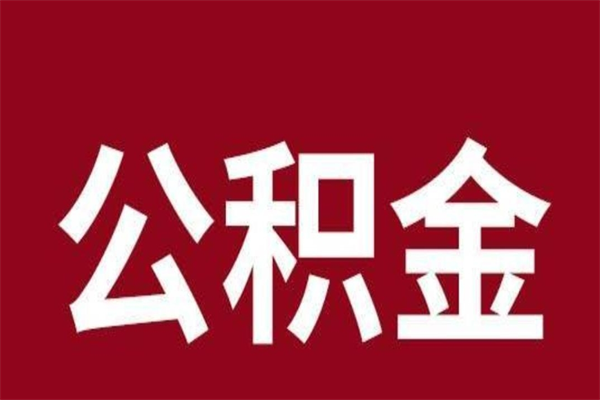 公积金